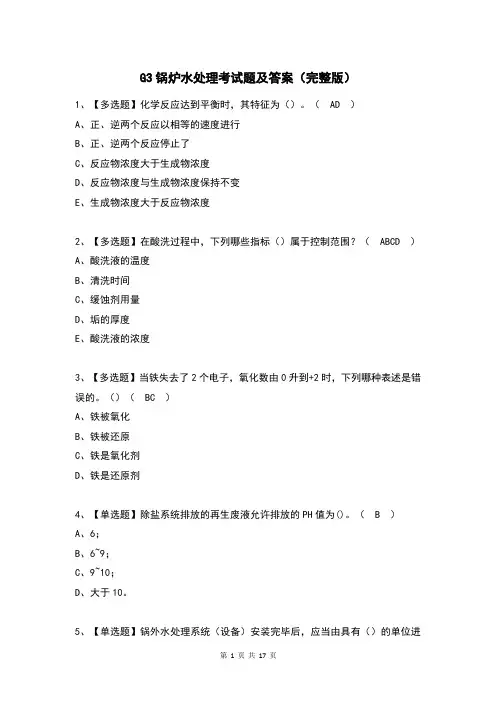 G3 锅炉水处理考试题及答案（完整版）

1、【多选题】化学反应达到平衡时，其特征为（）。（ AD ）

A、正、逆两个反应以相等的速度进行

B、正、逆两个反应停止了

C、反应物浓度大于生成物浓度

D、反应物浓度与生成物浓度保持不变

E、生成物浓度大于反应物浓度

2、【多选题】在酸洗过程中，下列哪些指标（）属于控制范围？（ ABCD ）

A、酸洗液的温度

B、清洗时间

C、缓蚀剂用量

D、垢的厚度

E、酸洗液的浓度

3、【多选题】当铁失去了 2 个电子，氧化数由 0 升到+2 时，下列哪种表述是错误的。（）（ BC ）

A、铁被氧化

B、铁被还原

C、铁是氧化剂

D、铁是还原剂

4、【单选题】除盐系统排放的再生废液允许排放的 PH 值为()。（ B ）

A、6；

B、6~9；

C、9~10；

D、大于 10。

5、【单选题】锅外水处理系统（设备）安装完毕后，应当由具有（）的单位进

第 1 页 共 17 页